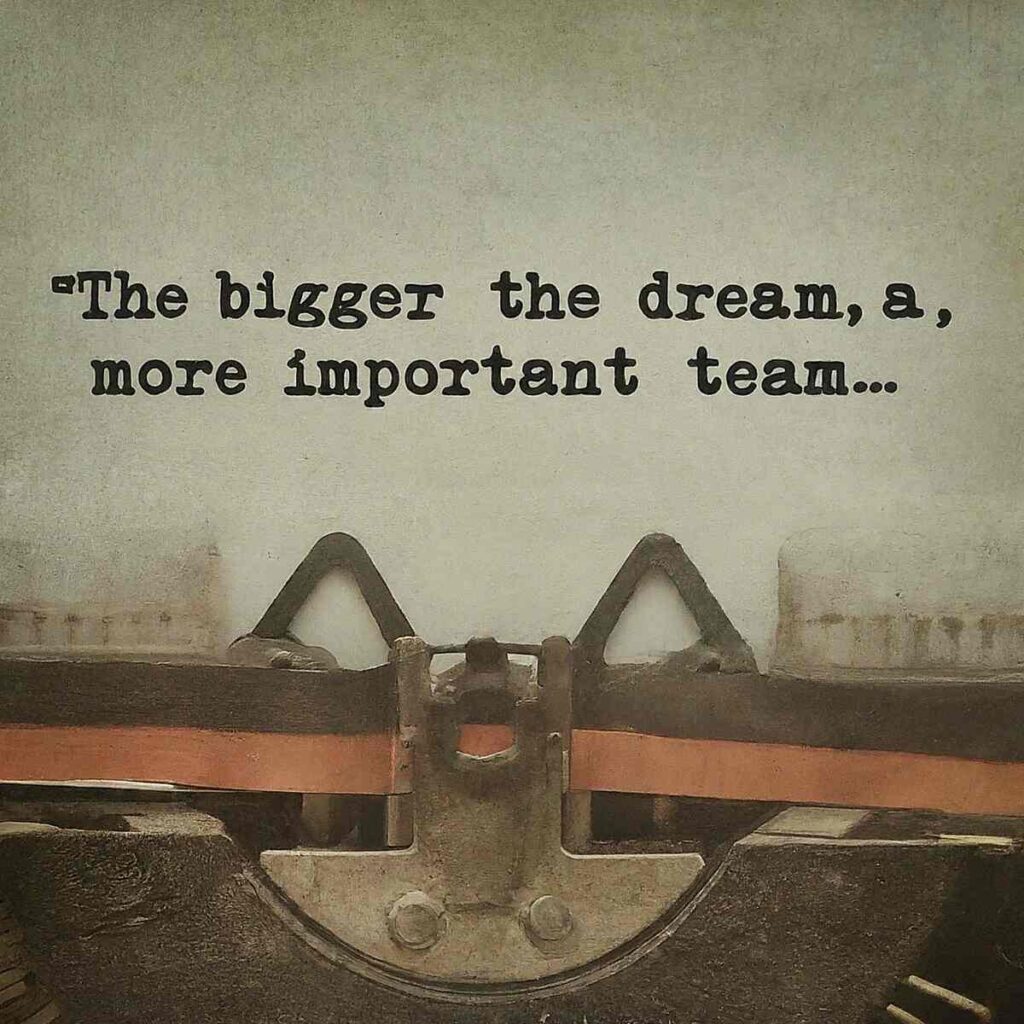 "The bigger the dream, a, more important team...